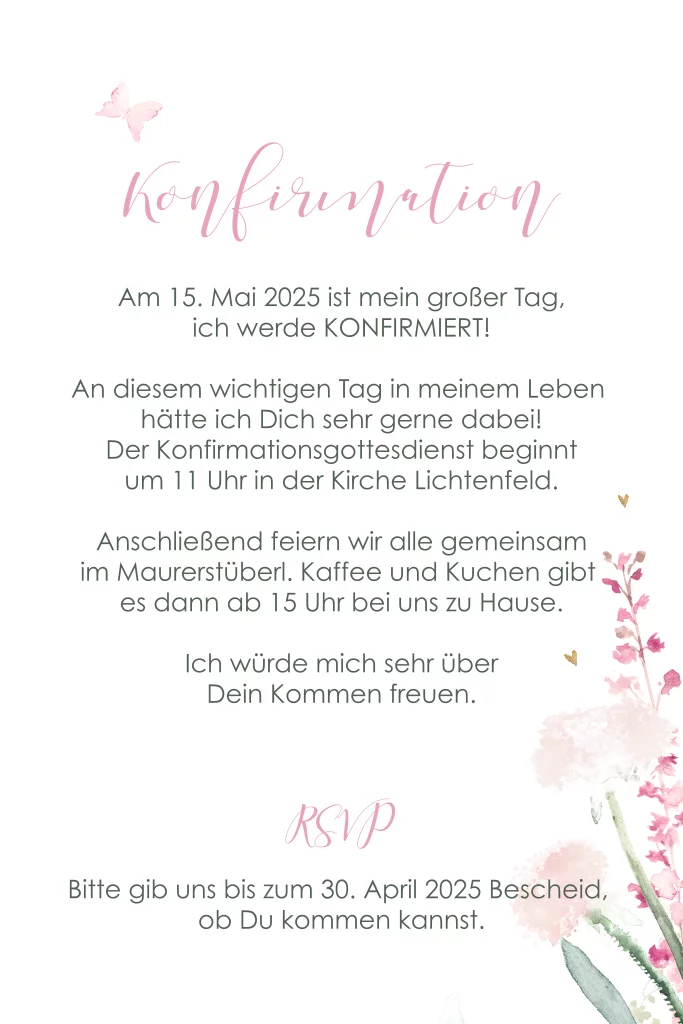 Konfirmation

Am 15. Mai 2025 ist mein großer Tag, ich werde KONFIRMIERT!

An diesem wichtigen Tag in meinem Leben hätte ich Dich sehr gerne dabei! Der Konfirmationsgottesdienst beginnt um 11 Uhr in der Kirche Lichtenfeld.

Anschließend feiern wir alle gemeinsam im Maurerstüberl. Kaffee und Kuchen gibt es dann ab 15 Uhr bei uns zu Hause.

Ich würde mich sehr über Dein Kommen freuen.

RSVP

Bitte gib uns bis zum 30. April 2025 Bescheid, ob Du kommen kannst.